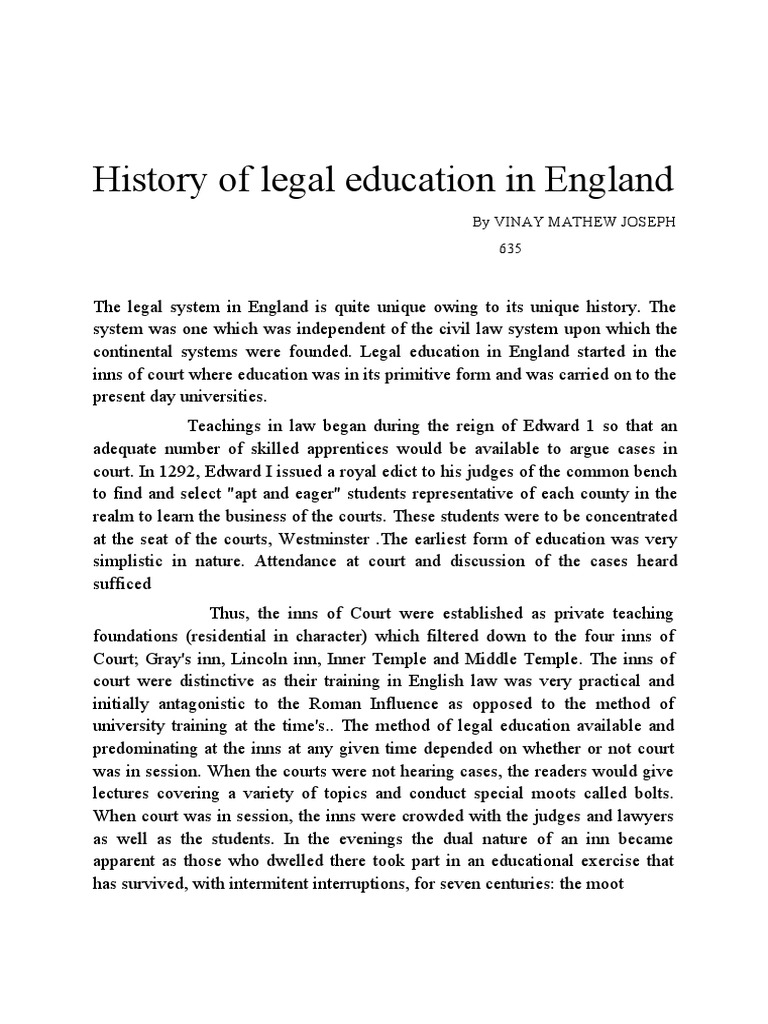 History of legal education in England

By VINAY MATHEW JOSEPH

635

The legal system in England is quite unique owing to its unique history. The system was one which was independent of the civil law system upon which the continental systems were founded. Legal education in England started in the inns of court where education was in its primitive form and was carried on to the present day universities.

Teachings in law began during the reign of Edward 1 so that an adequate number of skilled apprentices would be available to argue cases in court. In 1292, Edward I issued a royal edict to his judges of the common bench to find and select "apt and eager" students representative of each county in the realm to learn the business of the courts. These students were to be concentrated at the seat of the courts, Westminster .The earliest form of education was very simplistic in nature. Attendance at court and discussion of the cases heard sufficed

Thus, the inns of Court were established as private teaching foundations (residential in character) which filtered down to the four inns of Court; Gray's inn, Lincoln inn, Inner Temple and Middle Temple. The inns of court were distinctive as their training in English law was very practical and initially antagonistic to the Roman Influence as opposed to the method of university training at the time's.. The method of legal education available and predominating at the inns at any given time depended on whether or not court was in session. When the courts were not hearing cases, the readers would give lectures covering a variety of topics and conduct special moots called bolts. When court was in session, the inns were crowded with the judges and lawyers as well as the students. In the evenings the dual nature of an inn became apparent as those who dwelled there took part in an educational exercise that has survived, with intermitent interruptions, for seven centuries: the moot